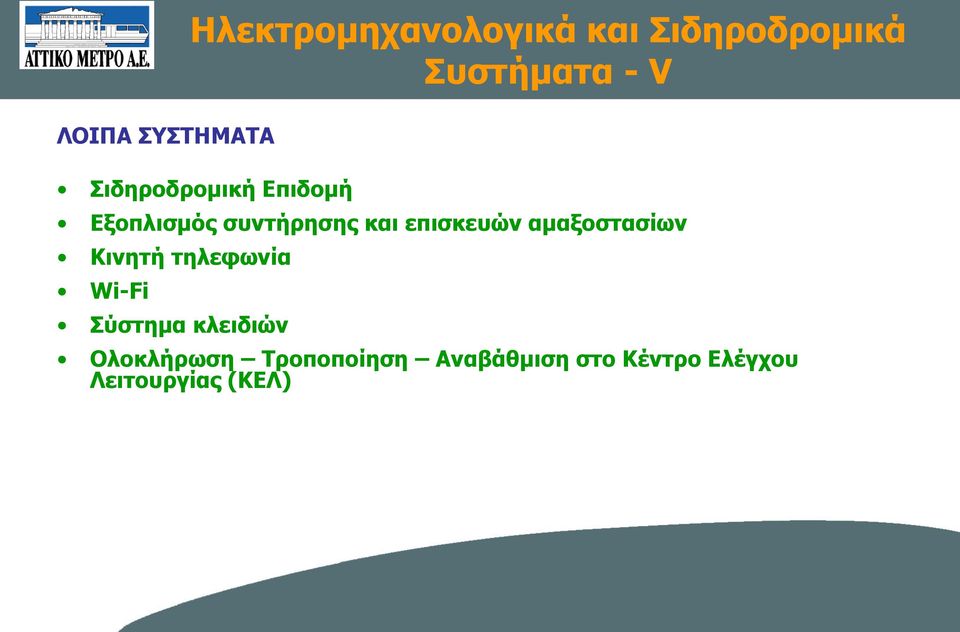 ΑΤΤΙΚΟ ΜΕΤΡΟ Α.Ε.

Ηλεκτρομηχανολογικά και Σιδηροδρομικά Συστήματα - V

ΛΟΙΠΑ ΣΥΣΤΗΜΑΤΑ

• Σιδηροδρομική Επιδομή
• Εξοπλισμός συντήρησης και επισκευών αμαξοστασίων
• Κινητή τηλεφωνία
• Wi-Fi
• Σύστημα κλειδιών
• Ολοκλήρωση – Τροποποίηση – Αναβάθμιση στο Κέντρο Ελέγχου Λειτουργίας (ΚΕΛ)